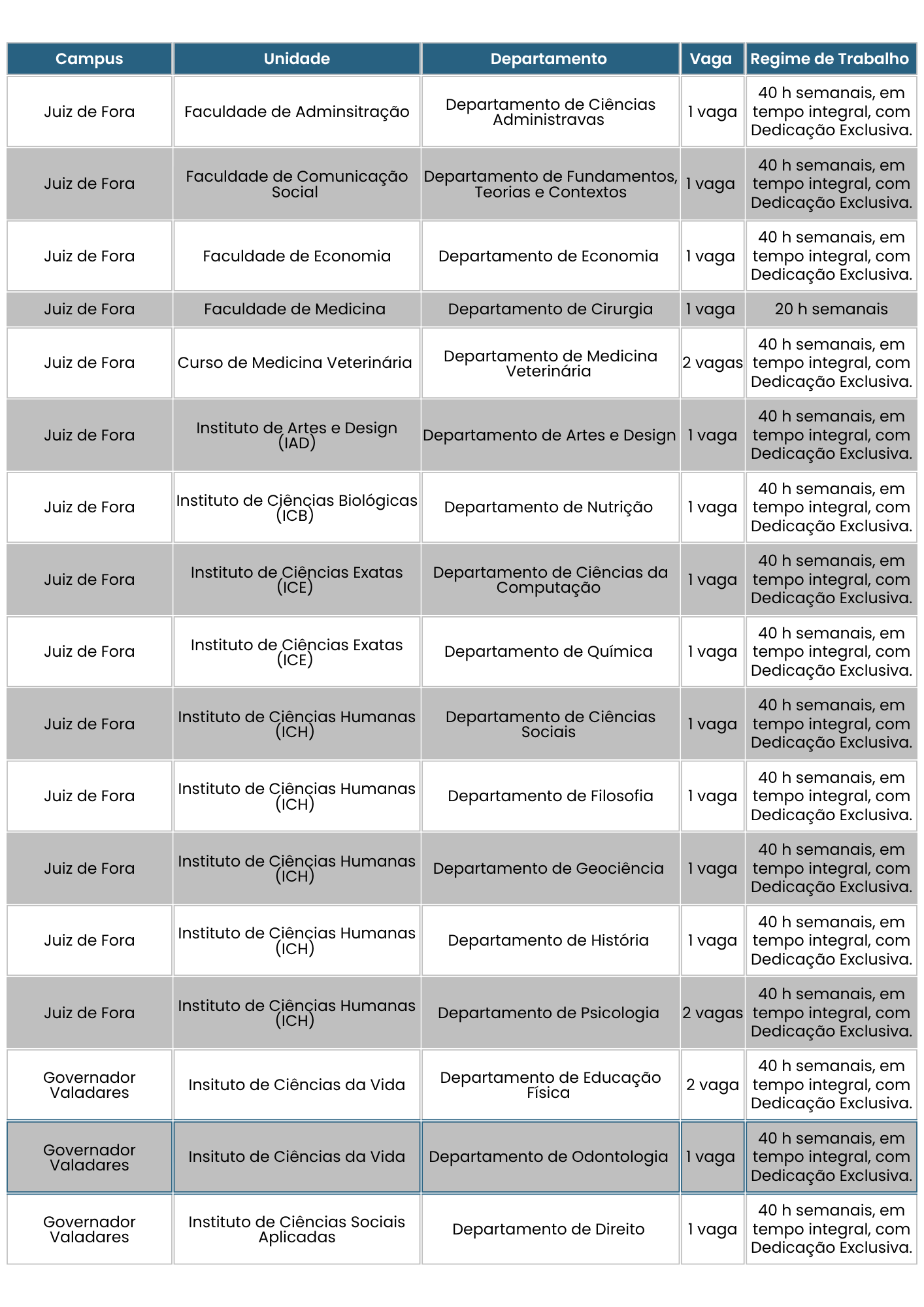 | Campus | Unidade | Departamento | Vaga | Regime de Trabalho |
|---|---|---|---|---|
| Juiz de Fora | Faculdade de Adminsitração | Departamento de Ciências Administravas | 1 vaga | 40 h semanais, em tempo integral, com Dedicação Exclusiva. |
| Juiz de Fora | Faculdade de Comunicação Social | Departamento de Fundamentos, Teorias e Contextos | 1 vaga | 40 h semanais, em tempo integral, com Dedicação Exclusiva. |
| Juiz de Fora | Faculdade de Economia | Departamento de Economia | 1 vaga | 40 h semanais, em tempo integral, com Dedicação Exclusiva. |
| Juiz de Fora | Faculdade de Medicina | Departamento de Cirurgia | 1 vaga | 20 h semanais |
| Juiz de Fora | Curso de Medicina Veterinária | Departamento de Medicina Veterinária | 2 vagas | 40 h semanais, em tempo integral, com Dedicação Exclusiva. |
| Juiz de Fora | Instituto de Artes e Design (IAD) | Departamento de Artes e Design | 1 vaga | 40 h semanais, em tempo integral, com Dedicação Exclusiva. |
| Juiz de Fora | Instituto de Ciências Biológicas (ICB) | Departamento de Nutrição | 1 vaga | 40 h semanais, em tempo integral, com Dedicação Exclusiva. |
| Juiz de Fora | Instituto de Ciências Exatas (ICE) | Departamento de Ciências da Computação | 1 vaga | 40 h semanais, em tempo integral, com Dedicação Exclusiva. |
| Juiz de Fora | Instituto de Ciências Exatas (ICE) | Departamento de Química | 1 vaga | 40 h semanais, em tempo integral, com Dedicação Exclusiva. |
| Juiz de Fora | Instituto de Ciências Humanas (ICH) | Departamento de Ciências Sociais | 1 vaga | 40 h semanais, em tempo integral, com Dedicação Exclusiva. |
| Juiz de Fora | Instituto de Ciências Humanas (ICH) | Departamento de Filosofia | 1 vaga | 40 h semanais, em tempo integral, com Dedicação Exclusiva. |
| Juiz de Fora | Instituto de Ciências Humanas (ICH) | Departamento de Geociência | 1 vaga | 40 h semanais, em tempo integral, com Dedicação Exclusiva. |
| Juiz de Fora | Instituto de Ciências Humanas (ICH) | Departamento de História | 1 vaga | 40 h semanais, em tempo integral, com Dedicação Exclusiva. |
| Juiz de Fora | Instituto de Ciências Humanas (ICH) | Departamento de Psicologia | 2 vagas | 40 h semanais, em tempo integral, com Dedicação Exclusiva. |
| Governador Valadares | Insituto de Ciências da Vida | Departamento de Educação Física | 2 vaga | 40 h semanais, em tempo integral, com Dedicação Exclusiva. |
| Governador Valadares | Insituto de Ciências da Vida | Departamento de Odontologia | 1 vaga | 40 h semanais, em tempo integral, com Dedicação Exclusiva. |
| Governador Valadares | Instituto de Ciências Sociais Aplicadas | Departamento de Direito | 1 vaga | 40 h semanais, em tempo integral, com Dedicação Exclusiva. |